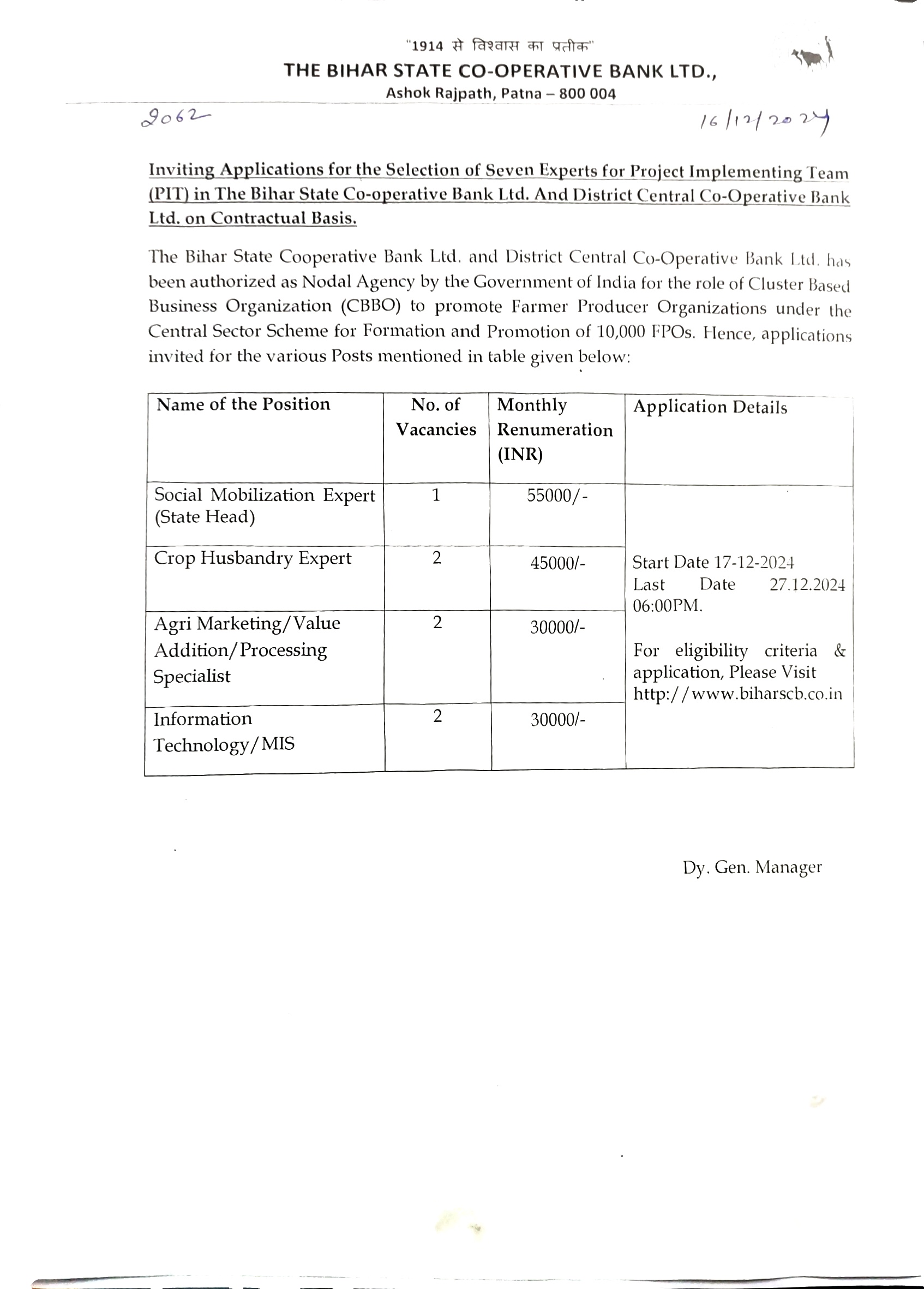 "1914 से विश्वास का प्रतीक"
THE BIHAR STATE CO-OPERATIVE BANK LTD.,
Ashok Rajpath, Patna – 800 004

2062
16/12/2024

Inviting Applications for the Selection of Seven Experts for Project Implementing Team (PIT) in The Bihar State Co-operative Bank Ltd. And District Central Co-Operative Bank Ltd. on Contractual Basis.

The Bihar State Cooperative Bank Ltd. and District Central Co-Operative Bank Ltd. has been authorized as Nodal Agency by the Government of India for the role of Cluster Based Business Organization (CBBO) to promote Farmer Producer Organizations under the Central Sector Scheme for Formation and Promotion of 10,000 FPOs. Hence, applications invited for the various Posts mentioned in table given below:

| Name of the Position | No. of Vacancies | Monthly Renumeration (INR) | Application Details |
|---|---|---|---|
| Social Mobilization Expert (State Head) | 1 | 55000/- | Start Date 17-12-2024 Last Date 27.12.2024 06:00PM. For eligibility criteria & application, Please Visit http://www.biharscb.co.in |
| Crop Husbandry Expert | 2 | 45000/- | |
| Agri Marketing/Value Addition/Processing Specialist | 2 | 30000/- | |
| Information Technology/MIS | 2 | 30000/- | |

Dy. Gen. Manager